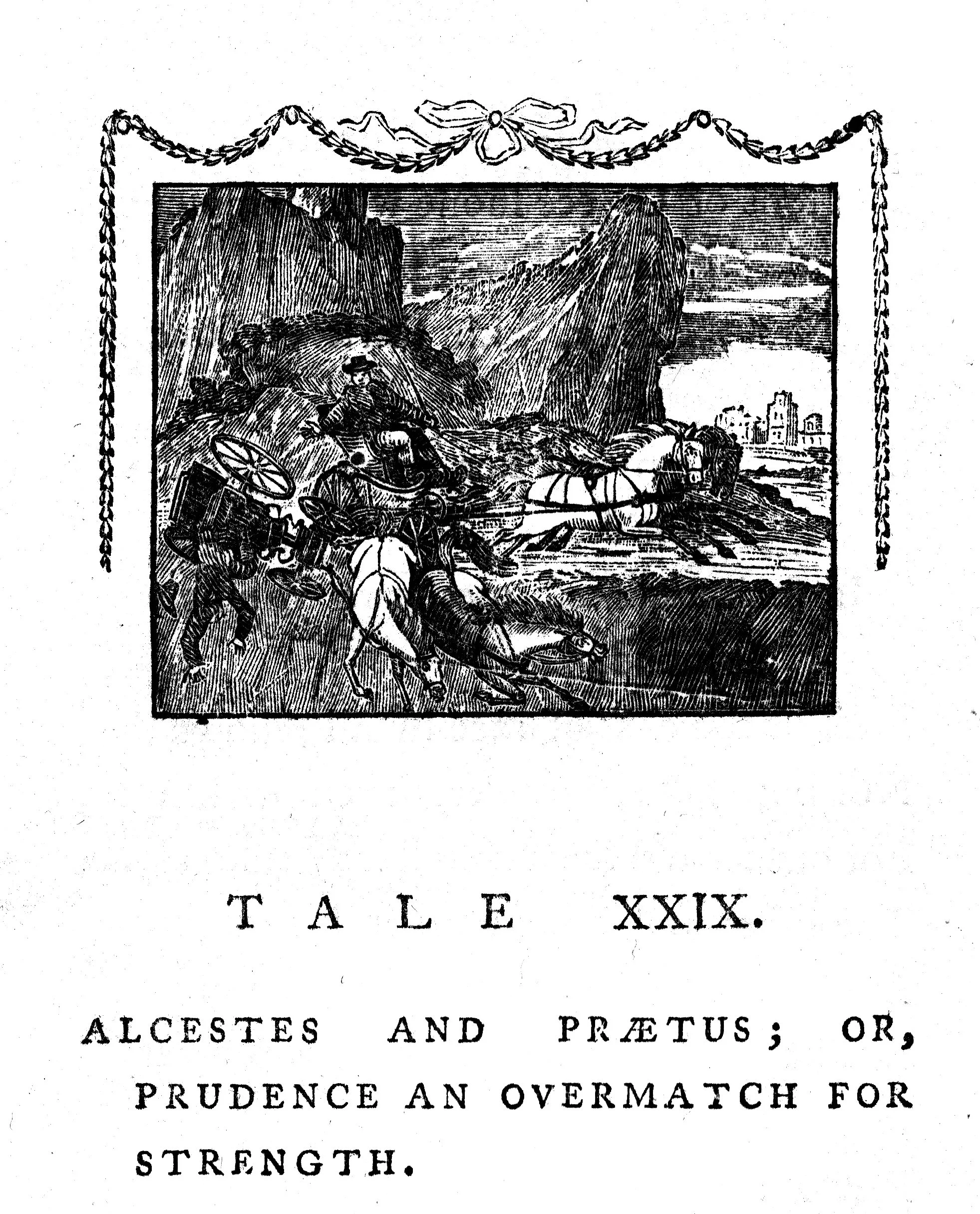 TALE XXIX.

ALCESTES AND PRÆTUS; OR, PRUDENCE AN OVERMATCH FOR STRENGTH.